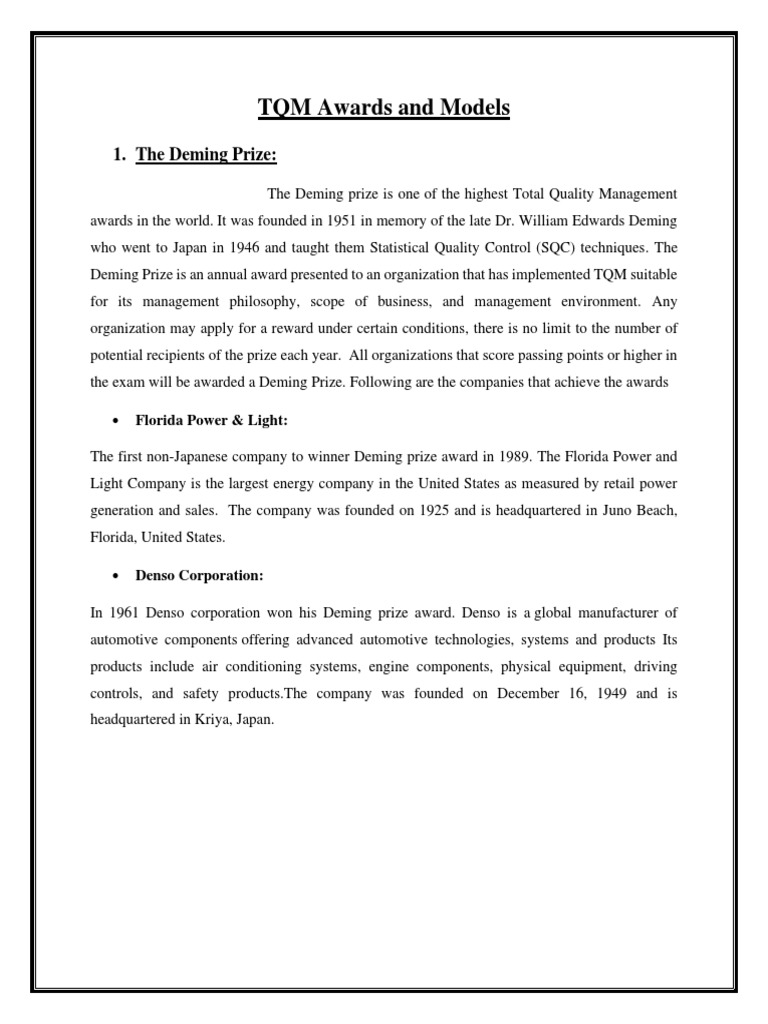 TQM Awards and Models

1. The Deming Prize:

The Deming prize is one of the highest Total Quality Management awards in the world. It was founded in 1951 in memory of the late Dr. William Edwards Deming who went to Japan in 1946 and taught them Statistical Quality Control (SQC) techniques. The Deming Prize is an annual award presented to an organization that has implemented TQM suitable for its management philosophy, scope of business, and management environment. Any organization may apply for a reward under certain conditions, there is no limit to the number of potential recipients of the prize each year. All organizations that score passing points or higher in the exam will be awarded a Deming Prize. Following are the companies that achieve the awards

• Florida Power & Light:

The first non-Japanese company to winner Deming prize award in 1989. The Florida Power and Light Company is the largest energy company in the United States as measured by retail power generation and sales. The company was founded on 1925 and is headquartered in Juno Beach, Florida, United States.

• Denso Corporation:

In 1961 Denso corporation won his Deming prize award. Denso is a global manufacturer of automotive components offering advanced automotive technologies, systems and products Its products include air conditioning systems, engine components, physical equipment, driving controls, and safety products.The company was founded on December 16, 1949 and is headquartered in Kriya, Japan.